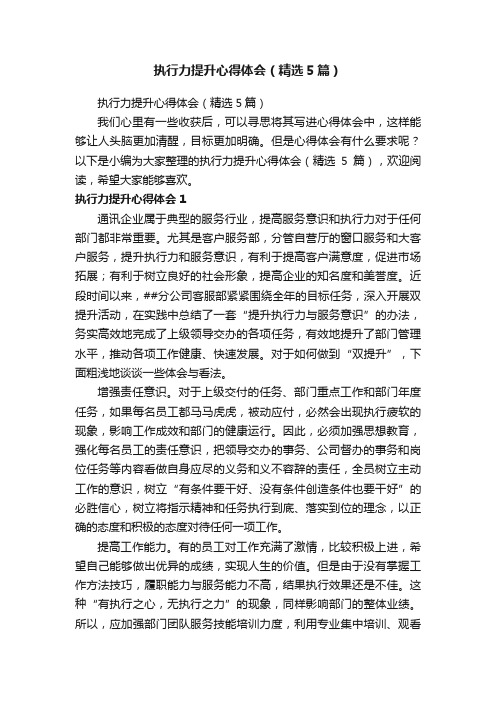 执行力提升心得体会（精选5篇）

执行力提升心得体会（精选5篇）

我们心里有一些收获后，可以寻思将其写进心得体会中，这样能够让人头脑更加清醒，目标更加明确。但是心得体会有什么要求呢？以下是小编为大家整理的执行力提升心得体会（精选 5 篇），欢迎阅读，希望大家能够喜欢。

执行力提升心得体会1

通讯企业属于典型的服务行业，提高服务意识和执行力对于任何部门都非常重要。尤其是客户服务部，分管自营厅的窗口服务和大客户服务，提升执行力和服务意识，有利于提高客户满意度，促进市场拓展；有利于树立良好的社会形象，提高企业的知名度和美誉度。近段时间以来，##分公司客服部紧紧围绕全年的目标任务，深入开展双提升活动，在实践中总结了一套“提升执行力与服务意识”的办法，务实高效地完成了上级领导交办的各项任务，有效地提升了部门管理水平，推动各项工作健康、快速发展。对于如何做到“双提升”，下面粗浅地谈谈一些体会与看法。

增强责任意识。对于上级交付的任务、部门重点工作和部门年度任务，如果每名员工都马马虎虎，被动应付，必然会出现执行疲软的现象，影响工作成效和部门的健康运行。因此，必须加强思想教育，强化每名员工的责任意识，把领导交办的事务、公司督办的事务和岗位任务等内容看做自身应尽的义务和义不容辞的责任，全员树立主动工作的意识，树立“有条件要干好、没有条件创造条件也要干好”的必胜信心，树立将指示精神和任务执行到底、落实到位的理念，以正确的态度和积极的态度对待任何一项工作。

提高工作能力。有的员工对工作充满了激情，比较积极上进，希望自己能够做出优异的成绩，实现人生的价值。但是由于没有掌握工作方法技巧，履职能力与服务能力不高，结果执行效果还是不佳。这种“有执行之心，无执行之力”的现象，同样影响部门的整体业绩。所以，应加强部门团队服务技能培训力度，利用专业集中培训、观看